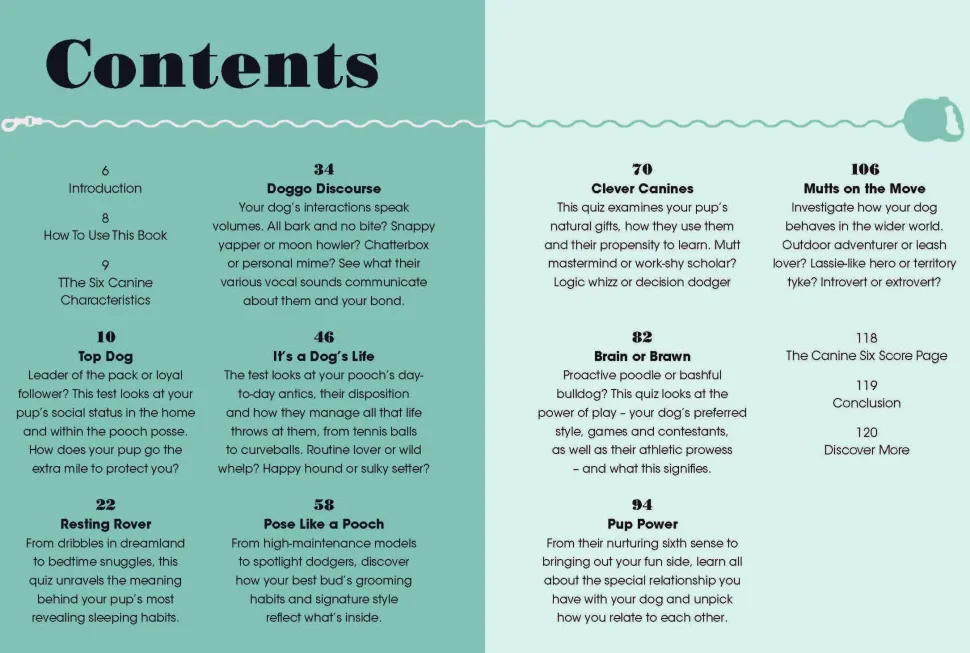 Contents

6
Introduction

8
How To Use This Book

9
TThe Six Canine Characteristics

10
Top Dog
Leader of the pack or loyal follower? This test looks at your pup's social status in the home and within the pooch posse. How does your pup go the extra mile to protect you?

22
Resting Rover
From dribbles in dreamland to bedtime snuggles, this quiz unravels the meaning behind your pup's most revealing sleeping habits.

34
Doggo Discourse
Your dog's interactions speak volumes. All bark and no bite? Snappy yapper or moon howler? Chatterbox or personal mime? See what their various vocal sounds communicate about them and your bond.

46
It's a Dog's Life
The test looks at your pooch's day-to-day antics, their disposition and how they manage all that life throws at them, from tennis balls to curveballs. Routine lover or wild whelp? Happy hound or sulky setter?

58
Pose Like a Pooch
From high-maintenance models to spotlight dodgers, discover how your best bud's grooming habits and signature style reflect what's inside.

70
Clever Canines
This quiz examines your pup's natural gifts, how they use them and their propensity to learn. Mutt mastermind or work-shy scholar? Logic whizz or decision dodger

82
Brain or Brawn
Proactive poodle or bashful bulldog? This quiz looks at the power of play – your dog's preferred style, games and contestants, as well as their athletic prowess – and what this signifies.

94
Pup Power
From their nurturing sixth sense to bringing out your fun side, learn all about the special relationship you have with your dog and unpick how you relate to each other.

106
Mutts on the Move
Investigate how your dog behaves in the wider world. Outdoor adventurer or leash lover? Lassie-like hero or territory tyke? Introvert or extrovert?

118
The Canine Six Score Page

119
Conclusion

120
Discover More